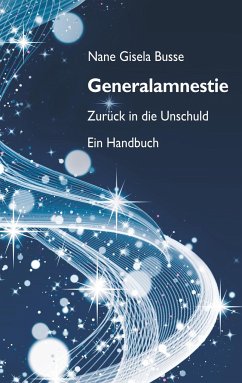 Nane Gisela Busse

Generalamnestie

Zurück in die Unschuld

Ein Handbuch